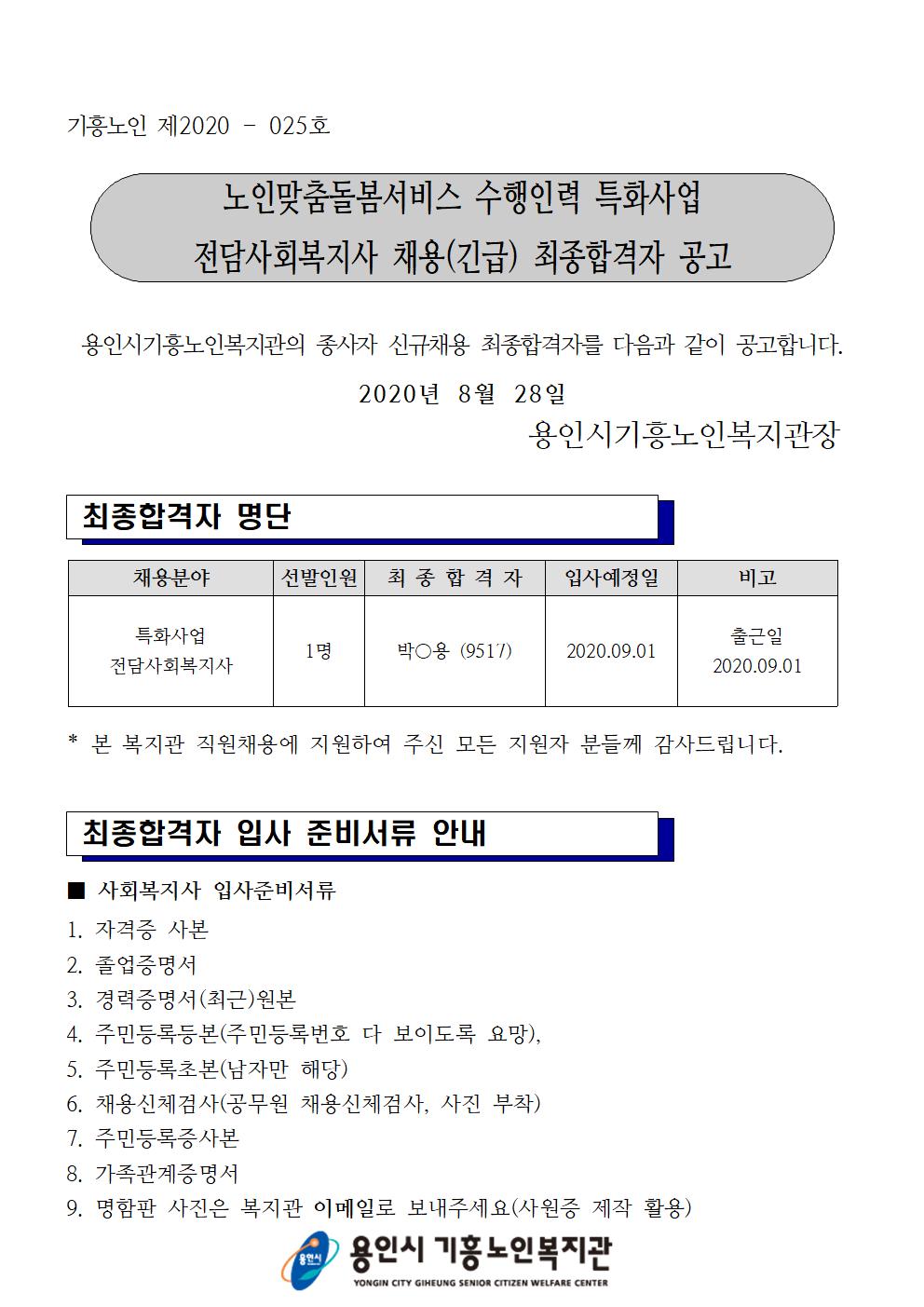 기흥노인 제2020 - 025호

노인맞춤돌봄서비스 수행인력 특화사업
전담사회복지사 채용(긴급) 최종합격자 공고

용인시기흥노인복지관의 종사자 신규채용 최종합격자를 다음과 같이 공고합니다.

2020년 8월 28일

용인시기흥노인복지관장

최종합격자 명단

| 채용분야 | 선발인원 | 최 종 합 격 자 | 입사예정일 | 비고 |
|---|---|---|---|---|
| 특화사업 전담사회복지사 | 1명 | 박○용 (9517) | 2020.09.01 | 출근일 2020.09.01 |

* 본 복지관 직원채용에 지원하여 주신 모든 지원자 분들께 감사드립니다.

최종합격자 입사 준비서류 안내

■ 사회복지사 입사준비서류

1. 자격증 사본
2. 졸업증명서
3. 경력증명서(최근)원본
4. 주민등록등본(주민등록번호 다 보이도록 요망),
5. 주민등록초본(남자만 해당)
6. 채용신체검사(공무원 채용신체검사, 사진 부착)
7. 주민등록증사본
8. 가족관계증명서
9. 명함판 사진은 복지관 이메일로 보내주세요(사원증 제작 활용)

용인시
용인시 기흥노인복지관
YONGIN CITY GIHEUNG SENIOR CITIZEN WELFARE CENTER